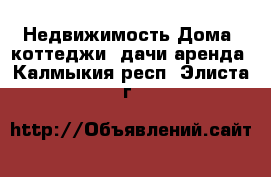 Недвижимость Дома коттеджи  дачи аренда Калмыкия респ  Элиста г

http://Объявлений.сайт